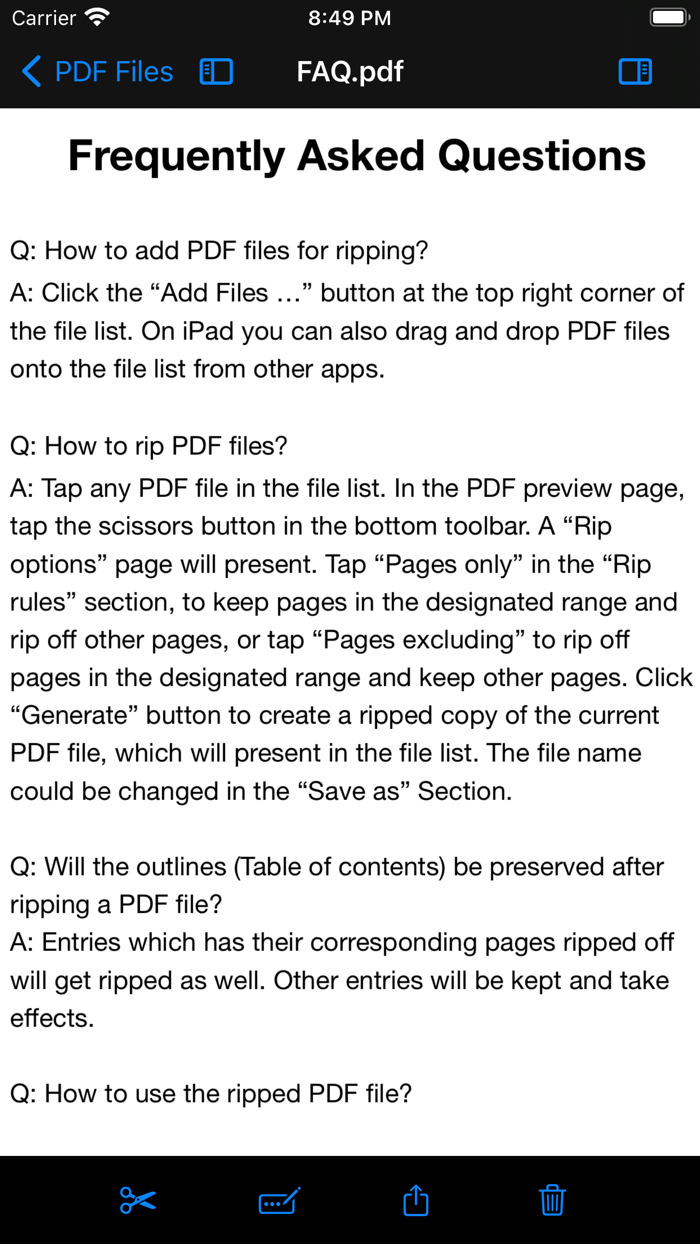 Carrier 8:49 PM

PDF Files FAQ.pdf

Frequently Asked Questions

Q: How to add PDF files for ripping?
A: Click the “Add Files …” button at the top right corner of the file list. On iPad you can also drag and drop PDF files onto the file list from other apps.

Q: How to rip PDF files?
A: Tap any PDF file in the file list. In the PDF preview page, tap the scissors button in the bottom toolbar. A “Rip options” page will present. Tap “Pages only” in the “Rip rules” section, to keep pages in the designated range and rip off other pages, or tap “Pages excluding” to rip off pages in the designated range and keep other pages. Click “Generate” button to create a ripped copy of the current PDF file, which will present in the file list. The file name could be changed in the “Save as” Section.

Q: Will the outlines (Table of contents) be preserved after ripping a PDF file?
A: Entries which has their corresponding pages ripped off will get ripped as well. Other entries will be kept and take effects.

Q: How to use the ripped PDF file?